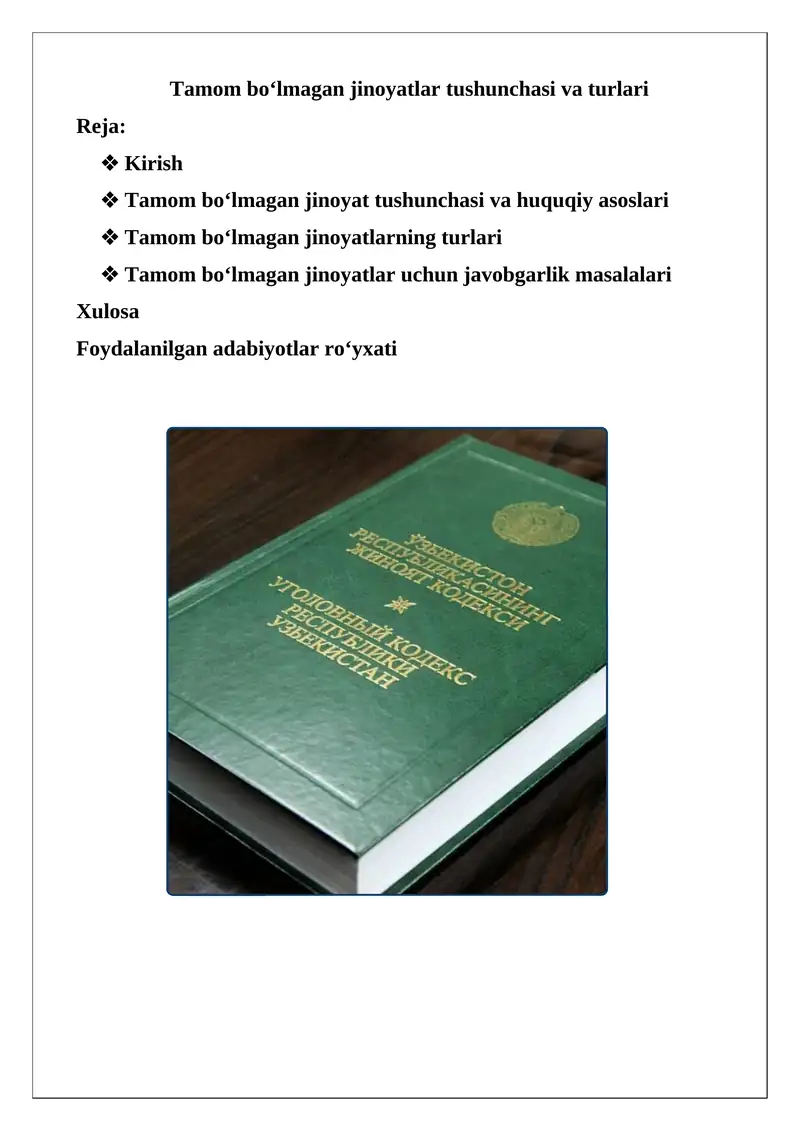 Tamom bo‘lmagan jinoyatlar tushunchasi va turlari

Reja:

❖ Kirish

❖ Tamom bo‘lmagan jinoyat tushunchasi va huquqiy asoslari

❖ Tamom bo‘lmagan jinoyatlarning turlari

❖ Tamom bo‘lmagan jinoyatlar uchun javobgarlik masalalari

Xulosa

Foydalanilgan adabiyotlar ro‘yxati

ЎЗБЕКИСТОН РЕСПУБЛИКАСИНИНГ ЖИНОЯТ КОДЕКСИ

УГОЛОВНЫЙ КОДЕКС РЕСПУБЛИКИ УЗБЕКИСТАН